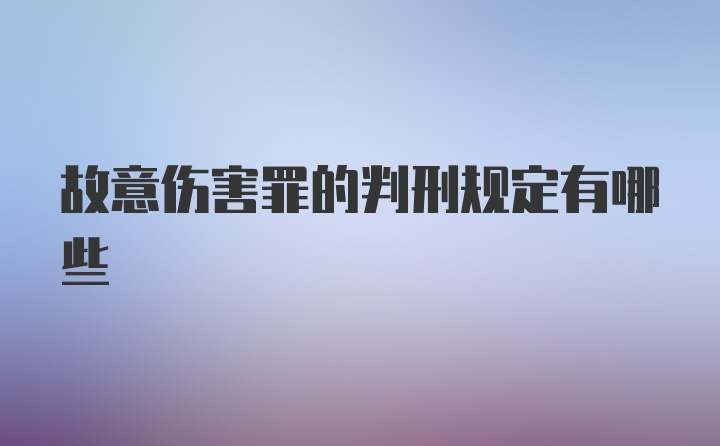 故意伤害罪的判刑规定有哪些